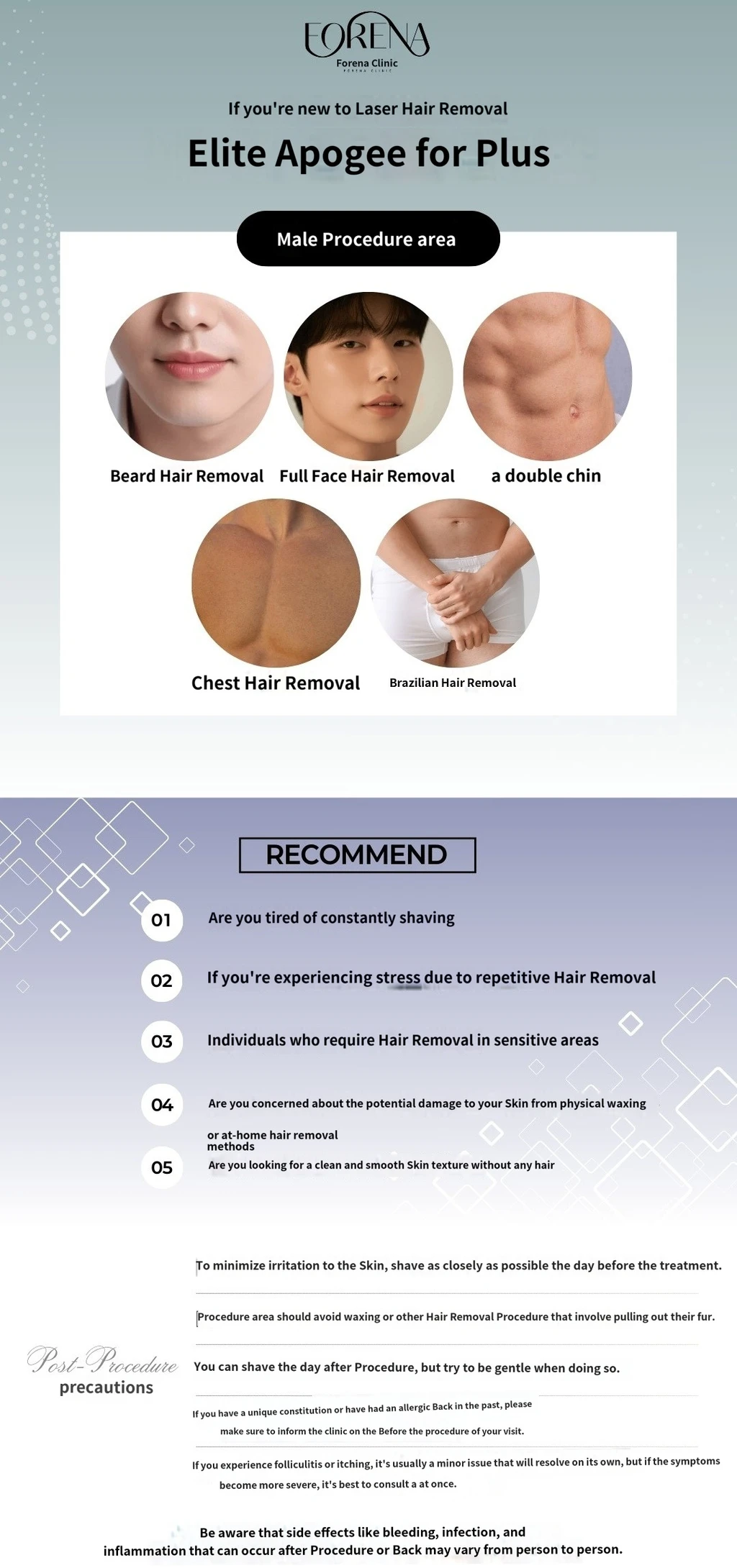 FORENA
Forena Clinic
FORENA CLINIC

If you're new to Laser Hair Removal

Elite Apogee for Plus

Male Procedure area

Beard Hair Removal

Full Face Hair Removal

a double chin

Chest Hair Removal

Brazilian Hair Removal

RECOMMEND

01 Are you tired of constantly shaving

02 If you're experiencing stress due to repetitive Hair Removal

03 Individuals who require Hair Removal in sensitive areas

04 Are you concerned about the potential damage to your Skin from physical waxing or at-home hair removal methods

05 Are you looking for a clean and smooth Skin texture without any hair

Post-Procedure precautions

To minimize irritation to the Skin, shave as closely as possible the day before the treatment.

Procedure area should avoid waxing or other Hair Removal Procedure that involve pulling out their fur.

You can shave the day after Procedure, but try to be gentle when doing so.

If you have a unique constitution or have had an allergic Back in the past, please make sure to inform the clinic on the Before the procedure of your visit.

If you experience folliculitis or itching, it's usually a minor issue that will resolve on its own, but if the symptoms become more severe, it's best to consult a at once.

Be aware that side effects like bleeding, infection, and inflammation that can occur after Procedure or Back may vary from person to person.